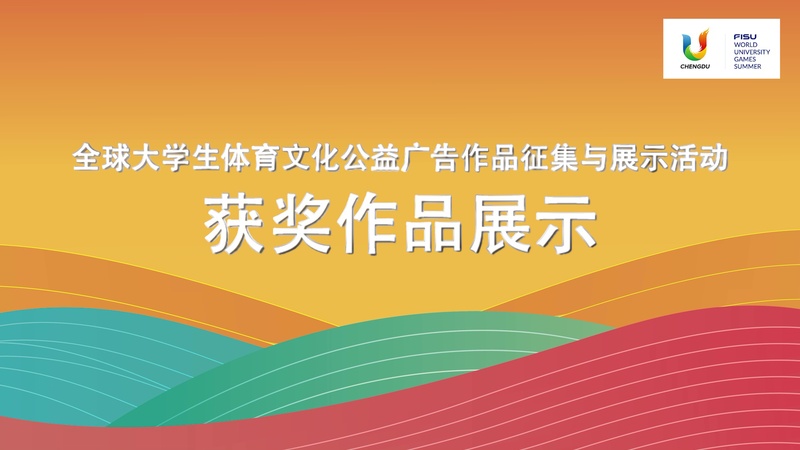 CHENGDU
FISU
WORLD
UNIVERSITY
GAMES
SUMMER

全球大学生体育文化公益广告作品征集与展示活动

获奖作品展示